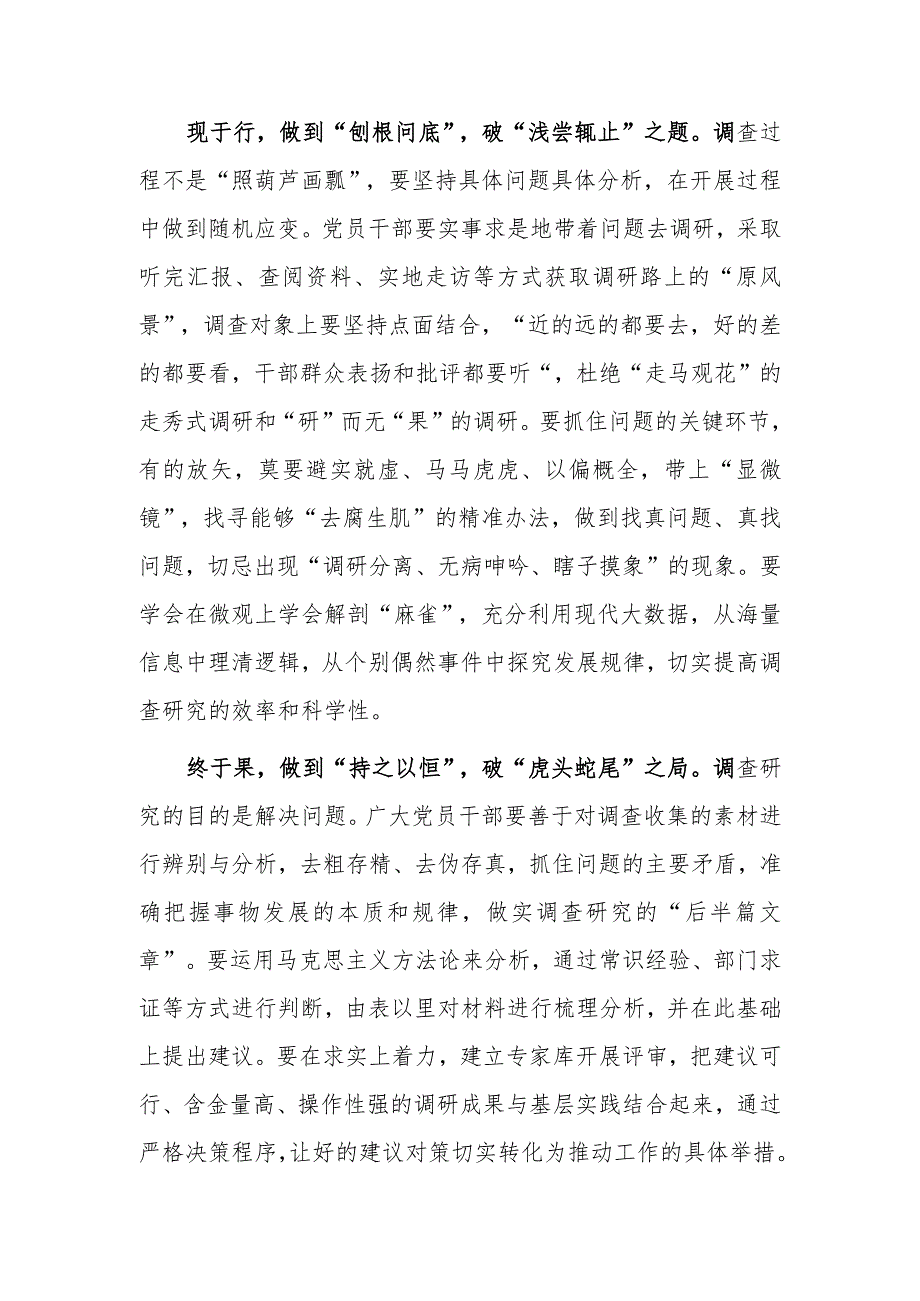 现于行，做到“刨根问底”，破“浅尝辄止”之题。调查过程不是“照葫芦画瓢”，要坚持具体问题具体分析，在开展过程中做到随机应变。党员干部要实事求是地带着问题去调研，采取听完汇报、查阅资料、实地走访等方式获取调研路上的“原风景”，调查对象上要坚持点面结合，“近的远的都要去，好的差的都要看，干部群众表扬和批评都要听“，杜绝“走马观花”的走秀式调研和“研”而无“果”的调研。要抓住问题的关键环节，有的放矢，莫要避实就虚、马马虎虎、以偏概全，带上“显微镜”，找寻能够“去腐生肌”的精准办法，做到找真问题、真找问题，切忌出现“调研分离、无病呻吟、瞎子摸象”的现象。要学会在微观上学会解剖“麻雀”，充分利用现代大数据，从海量信息中理清逻辑，从个别偶然事件中探究发展规律，切实提高调查研究的效率和科学性。

终于果，做到“持之以恒”，破“虎头蛇尾”之局。调查研究的目的是解决问题。广大党员干部要善于对调查收集的素材进行辨别与分析，去粗存精、去伪存真，抓住问题的主要矛盾，准确把握事物发展的本质和规律，做实调查研究的“后半篇文章”。要运用马克思主义方法论来分析，通过常识经验、部门求证等方式进行判断，由表以里对材料进行梳理分析，并在此基础上提出建议。要在求实上着力，建立专家库开展评审，把建议可行、含金量高、操作性强的调研成果与基层实践结合起来，通过严格决策程序，让好的建议对策切实转化为推动工作的具体举措。